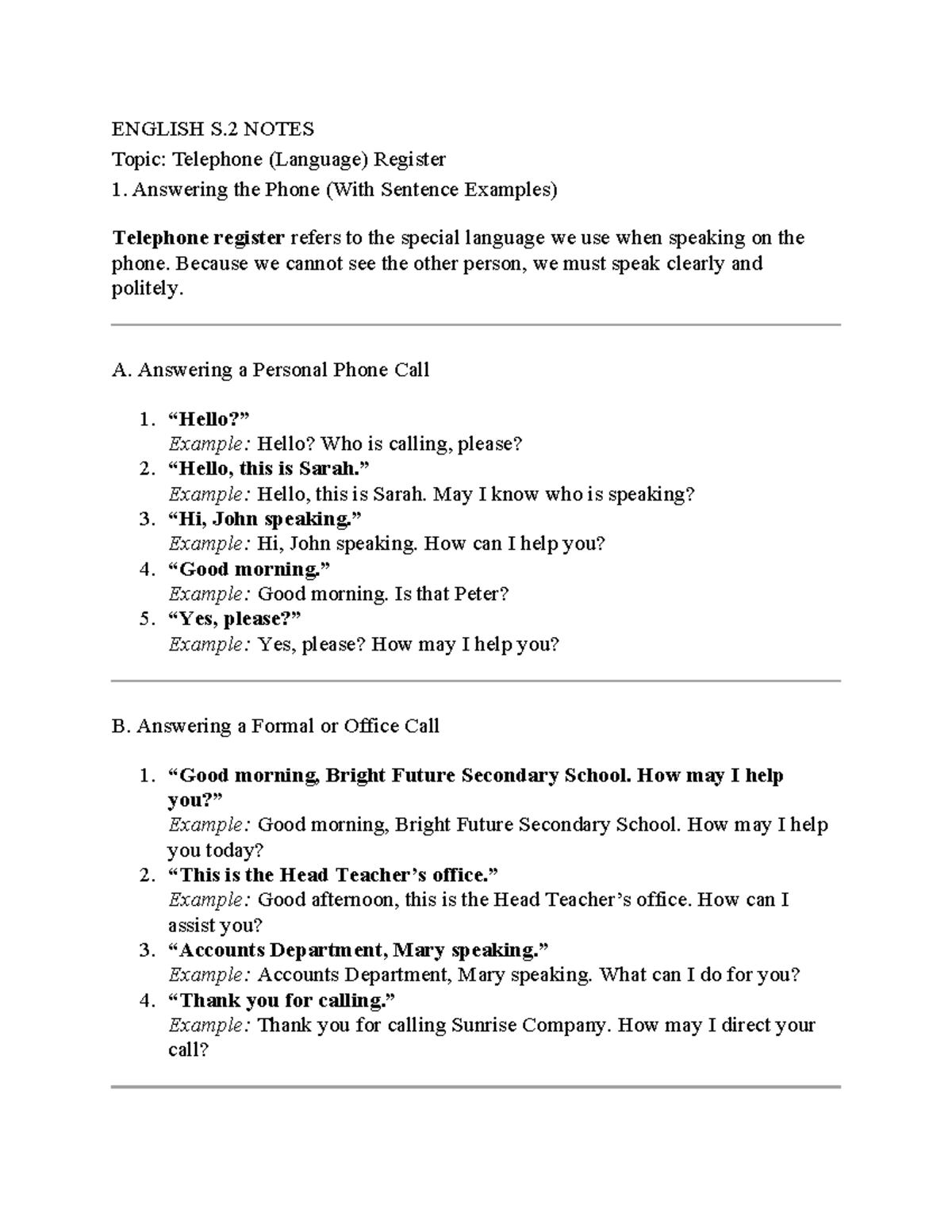 ENGLISH S.2 NOTES

Topic: Telephone (Language) Register

1. Answering the Phone (With Sentence Examples)

Telephone register refers to the special language we use when speaking on the phone. Because we cannot see the other person, we must speak clearly and politely.

A. Answering a Personal Phone Call

1. "Hello?"
Example: Hello? Who is calling, please?
2. "Hello, this is Sarah."
Example: Hello, this is Sarah. May I know who is speaking?
3. "Hi, John speaking."
Example: Hi, John speaking. How can I help you?
4. "Good morning."
Example: Good morning. Is that Peter?
5. "Yes, please?"
Example: Yes, please? How may I help you?

B. Answering a Formal or Office Call

1. "Good morning, Bright Future Secondary School. How may I help you?"
Example: Good morning, Bright Future Secondary School. How may I help you today?
2. "This is the Head Teacher's office."
Example: Good afternoon, this is the Head Teacher's office. How can I assist you?
3. "Accounts Department, Mary speaking."
Example: Accounts Department, Mary speaking. What can I do for you?
4. "Thank you for calling."
Example: Thank you for calling Sunrise Company. How may I direct your call?